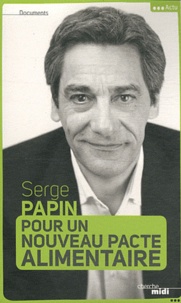 Documents

Actu

Serge
PAPIN
POUR UN
NOUVEAU PACTE
ALIMENTAIRE

cherche
midi